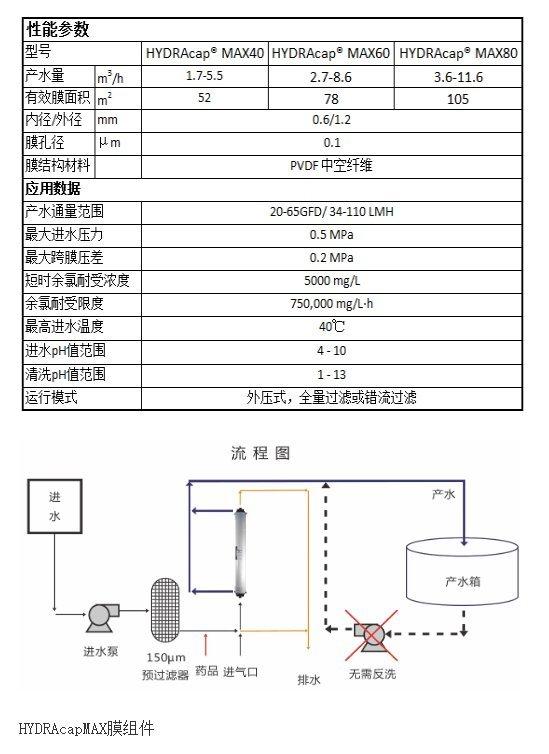 | 性能参数 | | | | |
|---|---|---|---|---|
| 型号 | | HYDRAcap® MAX40 | HYDRAcap® MAX60 | HYDRAcap® MAX80 |
| 产水量 | $m^3/h$ | 1.7-5.5 | 2.7-8.6 | 3.6-11.6 |
| 有效膜面积 | $m^2$ | 52 | 78 | 105 |
| 内径/外径 | mm | 0.6/1.2 | | |
| 膜孔径 | μm | 0.1 | | |
| 膜结构材料 | | PVDF中空纤维 | | |
| 应用数据 | | | | |
| 产水通量范围 | | 20-65GFD/ 34-110 LMH | | |
| 最大进水压力 | | 0.5 MPa | | |
| 最大跨膜压差 | | 0.2 MPa | | |
| 短时余氯耐受浓度 | | 5000 mg/L | | |
| 余氯耐受限度 | | 750,000 mg/L·h | | |
| 最高进水温度 | | 40℃ | | |
| 进水pH值范围 | | 4 - 10 | | |
| 清洗pH值范围 | | 1 - 13 | | |
| 运行模式 | | 外压式，全量过滤或错流过滤 | | |

流程图

进水

产水

产水箱

进水泵

150μm
预过滤器

药品

进气口

排水

无需反洗

HYDRAcapMAX膜组件